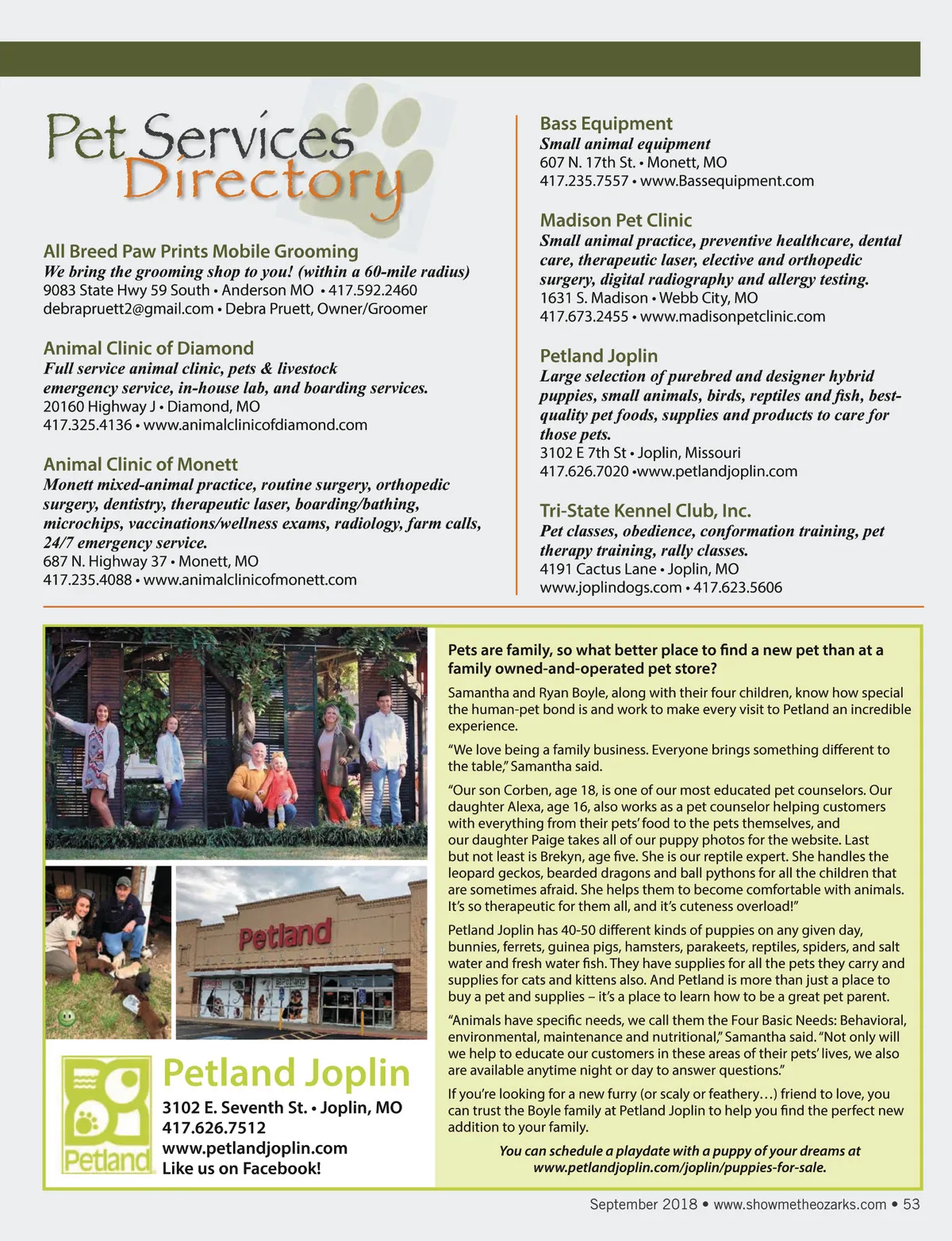 Pet Services Directory

All Breed Paw Prints Mobile Grooming
We bring the grooming shop to you! (within a 60-mile radius)
9083 State Hwy 59 South • Anderson MO • 417.592.2460
debrapruett2@gmail.com • Debra Pruett, Owner/Groomer

Animal Clinic of Diamond
Full service animal clinic, pets & livestock emergency service, in-house lab, and boarding services.
20160 Highway J • Diamond, MO
417.325.4136 • www.animalclinicofdiamond.com

Animal Clinic of Monett
Monett mixed-animal practice, routine surgery, orthopedic surgery, dentistry, therapeutic laser, boarding/bathing, microchips, vaccinations/wellness exams, radiology, farm calls, 24/7 emergency service.
687 N. Highway 37 • Monett, MO
417.235.4088 • www.animalclinicofmonett.com

Bass Equipment
Small animal equipment
607 N. 17th St. • Monett, MO
417.235.7557 • www.Bassequipment.com

Madison Pet Clinic
Small animal practice, preventive healthcare, dental care, therapeutic laser, elective and orthopedic surgery, digital radiography and allergy testing.
1631 S. Madison • Webb City, MO
417.673.2455 • www.madisonpetclinic.com

Petland Joplin
Large selection of purebred and designer hybrid puppies, small animals, birds, reptiles and fish, best-quality pet foods, supplies and products to care for those pets.
3102 E 7th St • Joplin, Missouri
417.626.7020 •www.petlandjoplin.com

Tri-State Kennel Club, Inc.
Pet classes, obedience, conformation training, pet therapy training, rally classes.
4191 Cactus Lane • Joplin, MO
www.joplindogs.com • 417.623.5606

Petland

Petland

Petland Joplin
3102 E. Seventh St. • Joplin, MO
417.626.7512
www.petlandjoplin.com
Like us on Facebook!

Pets are family, so what better place to find a new pet than at a family owned-and-operated pet store?

Samantha and Ryan Boyle, along with their four children, know how special the human-pet bond is and work to make every visit to Petland an incredible experience.

“We love being a family business. Everyone brings something different to the table,” Samantha said.

“Our son Corben, age 18, is one of our most educated pet counselors. Our daughter Alexa, age 16, also works as a pet counselor helping customers with everything from their pets’ food to the pets themselves, and our daughter Paige takes all of our puppy photos for the website. Last but not least is Brekyn, age five. She is our reptile expert. She handles the leopard geckos, bearded dragons and ball pythons for all the children that are sometimes afraid. She helps them to become comfortable with animals. It’s so therapeutic for them all, and it’s cuteness overload!”

Petland Joplin has 40-50 different kinds of puppies on any given day, bunnies, ferrets, guinea pigs, hamsters, parakeets, reptiles, spiders, and salt water and fresh water fish. They have supplies for all the pets they carry and supplies for cats and kittens also. And Petland is more than just a place to buy a pet and supplies – it’s a place to learn how to be a great pet parent.

“Animals have specific needs, we call them the Four Basic Needs: Behavioral, environmental, maintenance and nutritional,” Samantha said. “Not only will we help to educate our customers in these areas of their pets’ lives, we also are available anytime night or day to answer questions.”

If you’re looking for a new furry (or scaly or feathery…) friend to love, you can trust the Boyle family at Petland Joplin to help you find the perfect new addition to your family.

You can schedule a playdate with a puppy of your dreams at www.petlandjoplin.com/joplin/puppies-for-sale.

September 2018 • www.showmetheozarks.com • 53